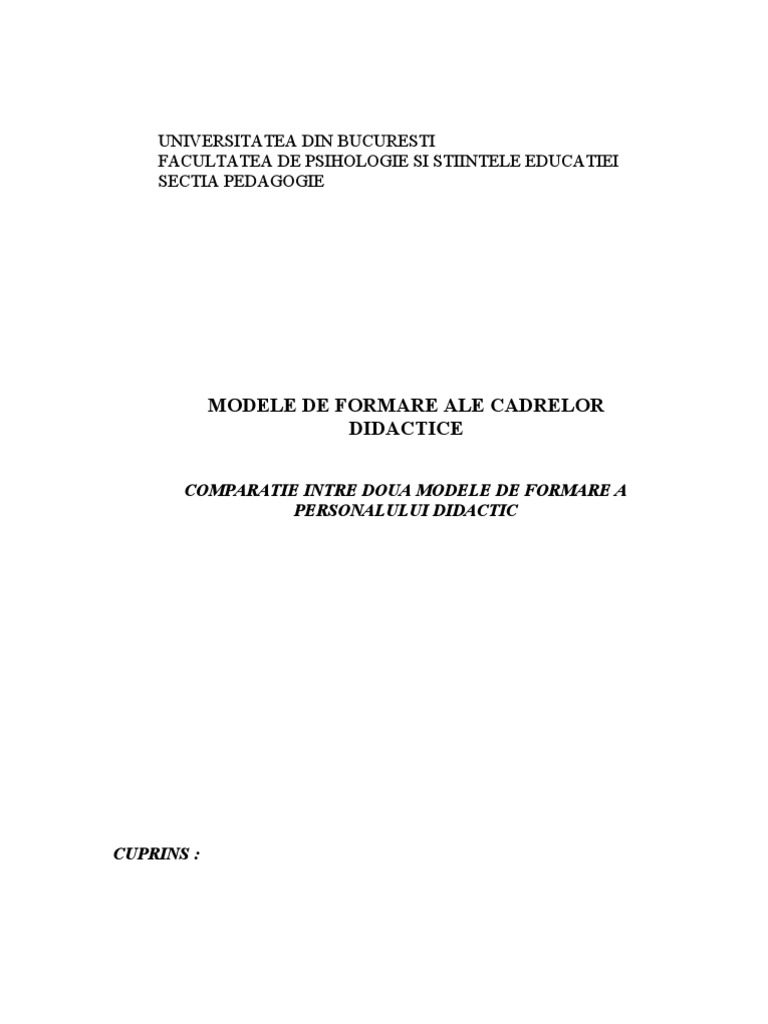 UNIVERSITATEA DIN BUCURESTI
FACULTATEA DE PSIHOLOGIE SI STIINTELE EDUCATIEI
SECTIA PEDAGOGIE

MODELE DE FORMARE ALE CADRELOR DIDACTICE

COMPARATIE INTRE DOUA MODELE DE FORMARE A PERSONALULUI DIDACTIC

CUPRINS :